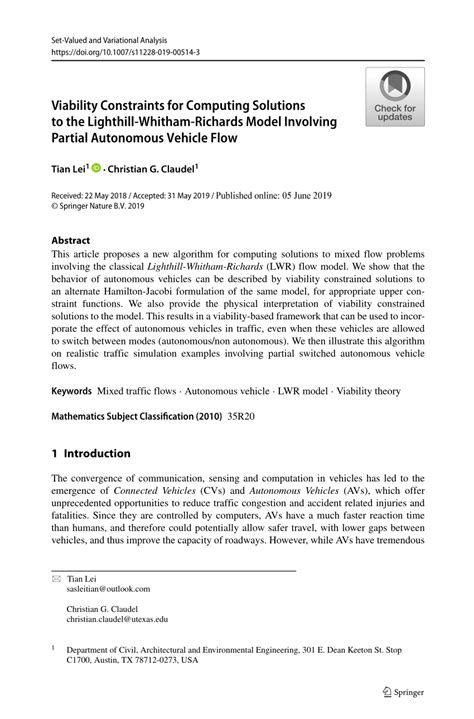 Set-Valued and Variational Analysis
https://doi.org/10.1007/s11228-019-00514-3

Viability Constraints for Computing Solutions to the Lighthill-Whitham-Richards Model Involving Partial Autonomous Vehicle Flow

Check for updates

Tian Lei$^1$ · Christian G. Claudel$^1$

Received: 22 May 2018 / Accepted: 31 May 2019 / Published online: 05 June 2019
© Springer Nature B.V. 2019

Abstract
This article proposes a new algorithm for computing solutions to mixed flow problems involving the classical Lighthill-Whitham-Richards (LWR) flow model. We show that the behavior of autonomous vehicles can be described by viability constrained solutions to an alternate Hamilton-Jacobi formulation of the same model, for appropriate upper constraint functions. We also provide the physical interpretation of viability constrained solutions to the model. This results in a viability-based framework that can be used to incorporate the effect of autonomous vehicles in traffic, even when these vehicles are allowed to switch between modes (autonomous/non autonomous). We then illustrate this algorithm on realistic traffic simulation examples involving partial switched autonomous vehicle flows.

Keywords Mixed traffic flows · Autonomous vehicle · LWR model · Viability theory

Mathematics Subject Classification (2010) 35R20

1 Introduction

The convergence of communication, sensing and computation in vehicles has led to the emergence of Connected Vehicles (CVs) and Autonomous Vehicles (AVs), which offer unprecedented opportunities to reduce traffic congestion and accident related injuries and fatalities. Since they are controlled by computers, AVs have a much faster reaction time than humans, and therefore could potentially allow safer travel, with lower gaps between vehicles, and thus improve the capacity of roadways. However, while AVs have tremendous

Tian Lei
sasleitian@outlook.com

Christian G. Claudel
christian.claudel@utexas.edu

$^1$ Department of Civil, Architectural and Environmental Engineering, 301 E. Dean Keeton St. Stop C1700, Austin, TX 78712-0273, USA

Springer